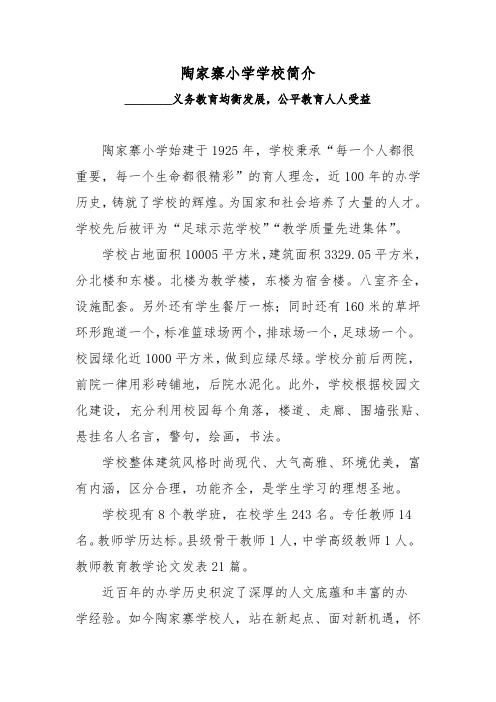 陶家寨小学学校简介

________义务教育均衡发展，公平教育人人受益

陶家寨小学始建于1925年，学校秉承“每一个人都很重要，每一个生命都很精彩”的育人理念，近100年的办学历史，铸就了学校的辉煌。为国家和社会培养了大量的人才。学校先后被评为“足球示范学校”“教学质量先进集体”。

学校占地面积10005平方米，建筑面积3329.05平方米，分北楼和东楼。北楼为教学楼，东楼为宿舍楼。八室齐全，设施配套。另外还有学生餐厅一栋；同时还有160米的草坪环形跑道一个，标准篮球场两个，排球场一个，足球场一个。校园绿化近1000平方米，做到应绿尽绿。学校分前后两院，前院一律用彩砖铺地，后院水泥化。此外，学校根据校园文化建设，充分利用校园每个角落，楼道、走廊、围墙张贴、悬挂名人名言，警句，绘画，书法。

学校整体建筑风格时尚现代、大气高雅、环境优美，富有内涵，区分合理，功能齐全，是学生学习的理想圣地。

学校现有8个教学班，在校学生243名。专任教师14名。教师学历达标。县级骨干教师1人，中学高级教师1人。教师教育教学论文发表21篇。

近百年的办学历史积淀了深厚的人文底蕴和丰富的办学经验。如今陶家寨学校人，站在新起点、面对新机遇，怀